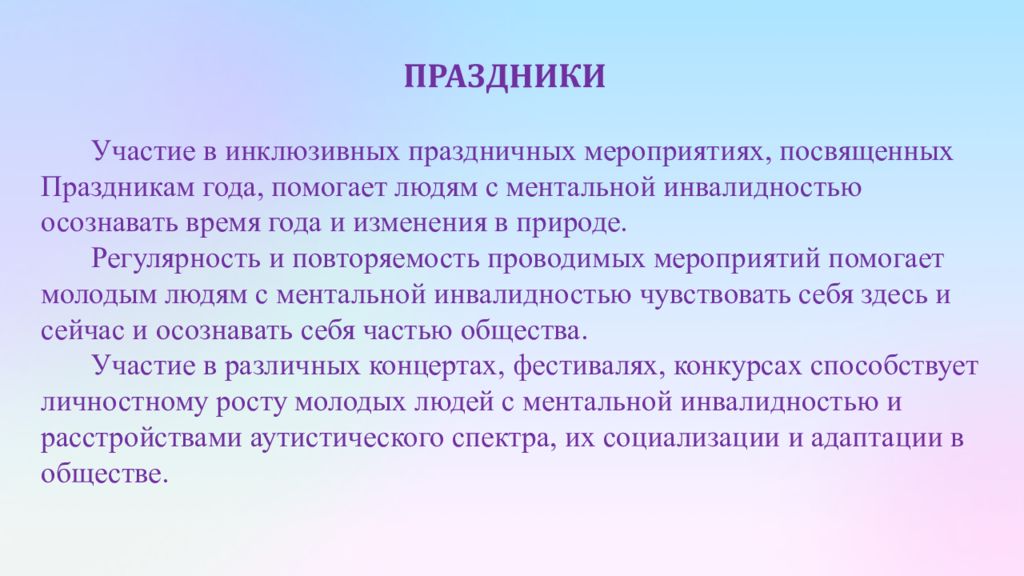 ПРАЗДНИКИ

Участие в инклюзивных праздничных мероприятиях, посвященных Праздникам года, помогает людям с ментальной инвалидностью осознавать время года и изменения в природе.

Регулярность и повторяемость проводимых мероприятий помогает молодым людям с ментальной инвалидностью чувствовать себя здесь и сейчас и осознавать себя частью общества.

Участие в различных концертах, фестивалях, конкурсах способствует личностному росту молодых людей с ментальной инвалидностью и расстройствами аутистического спектра, их социализации и адаптации в обществе.